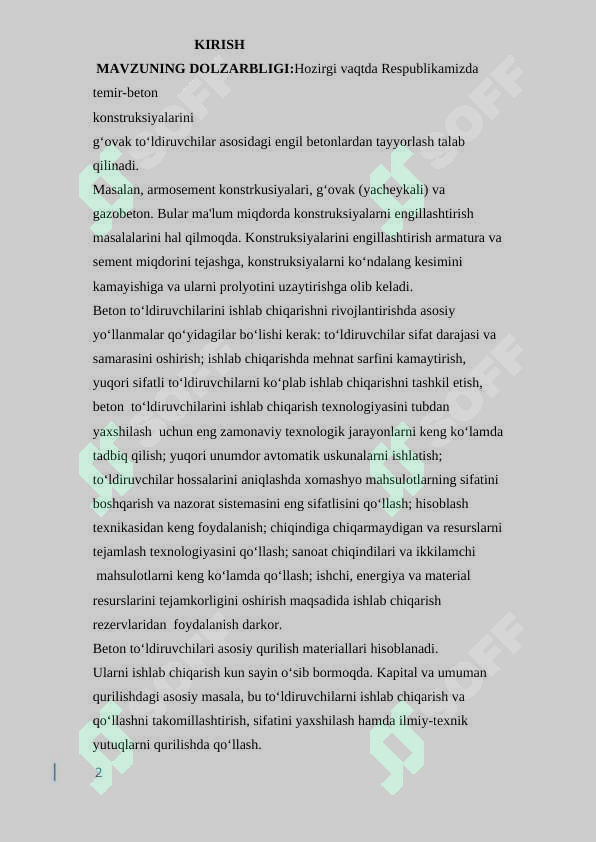 KIRISH

MAVZUNING DOLZARBLIGI:Hozirgi vaqtda Respublikamizda temir-beton konstruksiyalarini g‘ovak to‘ldiruvchilar asosidagi engil betonlardan tayyorlash talab qilinadi.

Masalan, armosement konstrkusiyalari, g‘ovak (yacheykali) va gazobeton. Bular ma'lum miqdorda konstruksiyalarni engillashtirish masalalarini hal qilmoqda. Konstruksiyalarini engillashtirish armatura va sement miqdorini tejashga, konstruksiyalarni ko‘ndalang kesimini kamayishiga va ularni prolyotini uzaytirishga olib keladi.

Beton to‘ldiruvchilarini ishlab chiqarishni rivojlantirishda asosiy yo‘llanmalar qo‘yidagilar bo‘lishi kerak: to‘ldiruvchilar sifat darajasi va samarasini oshirish; ishlab chiqarishda mehnat sarfini kamaytirish, yuqori sifatli to‘ldiruvchilarni ko‘plab ishlab chiqarishni tashkil etish, beton to‘ldiruvchilarini ishlab chiqarish texnologiyasini tubdan yaxshilash uchun eng zamonaviy texnologik jarayonlarni keng ko‘lamda tadbiq qilish; yuqori unumdor avtomatik uskunalarni ishlatish; to‘ldiruvchilar hossalarini aniqlashda xomashyo mahsulotlarning sifatini boshqarish va nazorat sistemasini eng sifatlisini qo‘llash; hisoblash texnikasidan keng foydalanish; chiqindiga chiqarmaydigan va resurslarni tejamlash texnologiyasini qo‘llash; sanoat chiqindilari va ikkilamchi mahsulotlarni keng ko‘lamda qo‘llash; ishchi, energiya va material resurslarini tejamkorligini oshirish maqsadida ishlab chiqarish rezervlaridan foydalanish darkor.

Beton to‘ldiruvchilari asosiy qurilish materiallari hisoblanadi.

Ularni ishlab chiqarish kun sayin o‘sib bormoqda. Kapital va umuman qurilishdagi asosiy masala, bu to‘ldiruvchilarni ishlab chiqarish va qo‘llashni takomillashtirish, sifatini yaxshilash hamda ilmiy-texnik yutuqlarni qurilishda qo‘llash.

2